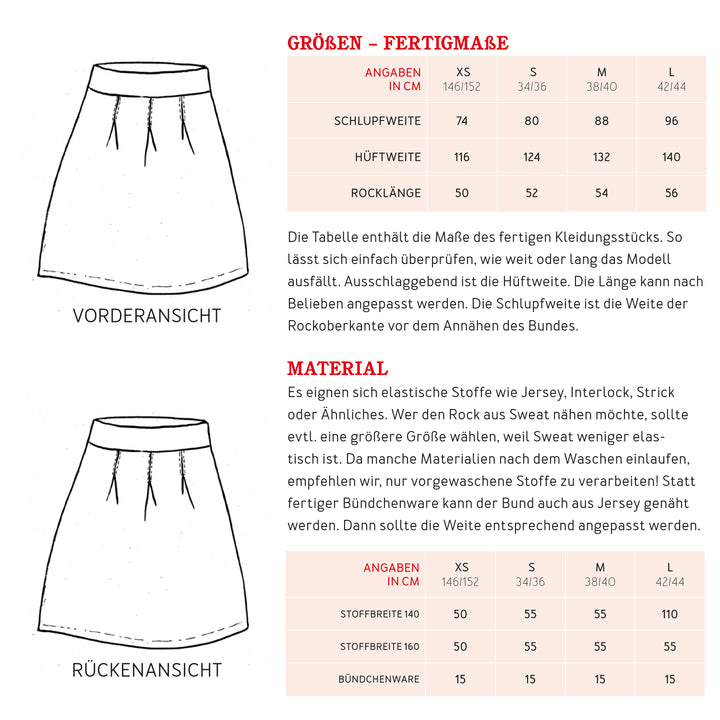 VORDERANSICHT

RÜCKENANSICHT

GRÖßEN – FERTIGMAßE

| ANGABEN IN CM | XS 146/152 | S 34/36 | M 38/40 | L 42/44 |
|---|---|---|---|---|
| SCHLUPFWEITE | 74 | 80 | 88 | 96 |
| HÜFTWEITE | 116 | 124 | 132 | 140 |
| ROCKLÄNGE | 50 | 52 | 54 | 56 |

Die Tabelle enthält die Maße des fertigen Kleidungsstücks. So lässt sich einfach überprüfen, wie weit oder lang das Modell ausfällt. Ausschlaggebend ist die Hüftweite. Die Länge kann nach Belieben angepasst werden. Die Schlupfweite ist die Weite der Rockoberkante vor dem Annähen des Bundes.

MATERIAL

Es eignen sich elastische Stoffe wie Jersey, Interlock, Strick oder Ähnliches. Wer den Rock aus Sweat nähen möchte, sollte evtl. eine größere Größe wählen, weil Sweat weniger elastisch ist. Da manche Materialien nach dem Waschen einlaufen, empfehlen wir, nur vorgewaschene Stoffe zu verarbeiten! Statt fertiger Bündchenware kann der Bund auch aus Jersey genäht werden. Dann sollte die Weite entsprechend angepasst werden.

| ANGABEN IN CM | XS 146/152 | S 34/36 | M 38/40 | L 42/44 |
|---|---|---|---|---|
| STOFFBREITE 140 | 50 | 55 | 55 | 110 |
| STOFFBREITE 160 | 50 | 55 | 55 | 55 |
| BÜNDCHENWARE | 15 | 15 | 15 | 15 |